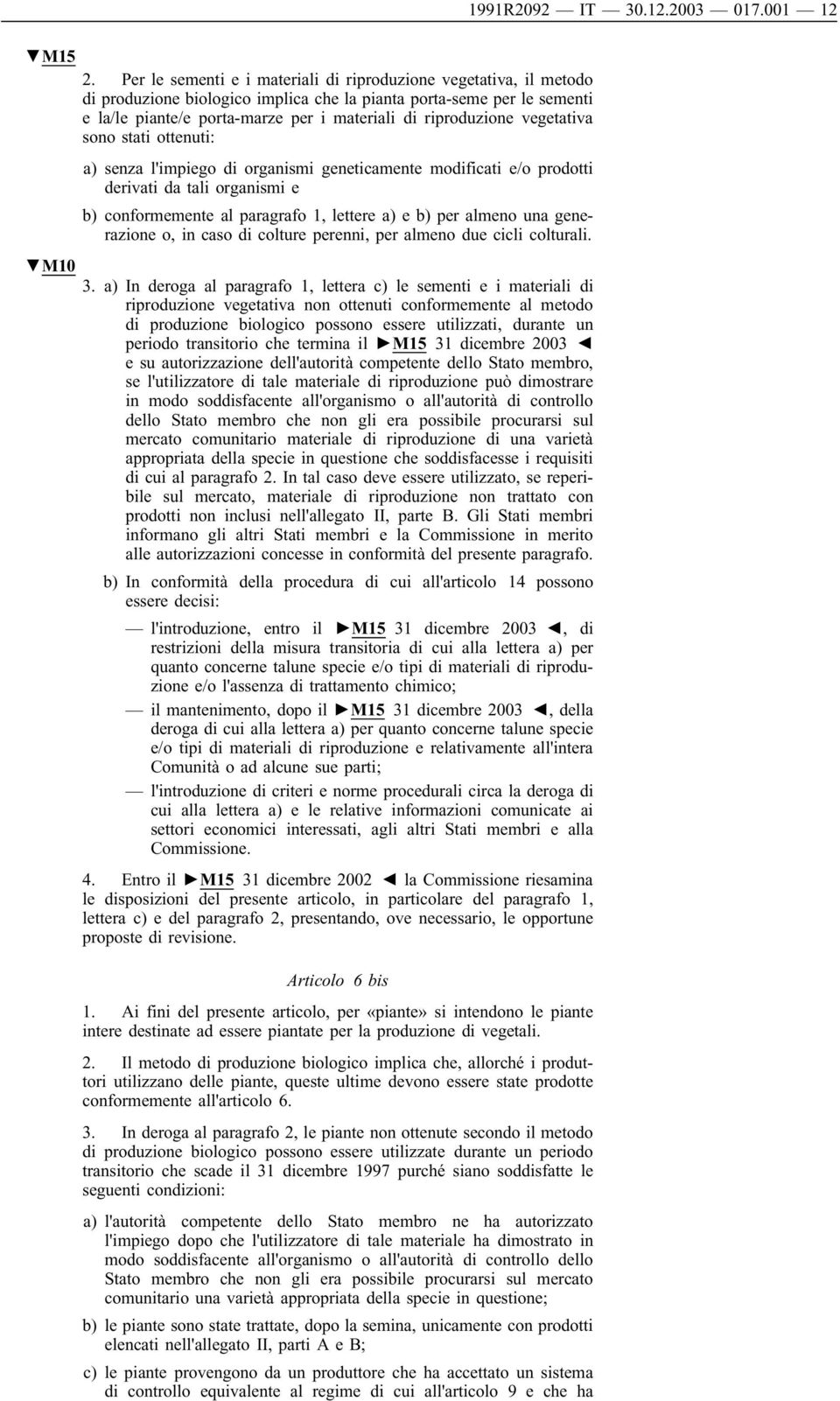 1991R2092 — IT — 30.12.2003 — 017.001 — 12

▼M15

2. Per le sementi e i materiali di riproduzione vegetativa, il metodo di produzione biologico implica che la pianta porta-seme per le sementi e la/le piante/e porta-marze per i materiali di riproduzione vegetativa sono stati ottenuti:

a) senza l'impiego di organismi geneticamente modificati e/o prodotti derivati da tali organismi e

b) conformemente al paragrafo 1, lettere a) e b) per almeno una generazione o, in caso di colture perenni, per almeno due cicli colturali.

▼M10

3. a) In deroga al paragrafo 1, lettera c) le sementi e i materiali di riproduzione vegetativa non ottenuti conformemente al metodo di produzione biologico possono essere utilizzati, durante un periodo transitorio che termina il ►M15 31 dicembre 2003 ◄ e su autorizzazione dell'autorità competente dello Stato membro, se l'utilizzatore di tale materiale di riproduzione può dimostrare in modo soddisfacente all'organismo o all'autorità di controllo dello Stato membro che non gli era possibile procurarsi sul mercato comunitario materiale di riproduzione di una varietà appropriata della specie in questione che soddisfacesse i requisiti di cui al paragrafo 2. In tal caso deve essere utilizzato, se reperibile sul mercato, materiale di riproduzione non trattato con prodotti non inclusi nell'allegato II, parte B. Gli Stati membri informano gli altri Stati membri e la Commissione in merito alle autorizzazioni concesse in conformità del presente paragrafo.

b) In conformità della procedura di cui all'articolo 14 possono essere decisi:

— l'introduzione, entro il ►M15 31 dicembre 2003 ◄, di restrizioni della misura transitoria di cui alla lettera a) per quanto concerne talune specie e/o tipi di materiali di riproduzione e/o l'assenza di trattamento chimico;

— il mantenimento, dopo il ►M15 31 dicembre 2003 ◄, della deroga di cui alla lettera a) per quanto concerne talune specie e/o tipi di materiali di riproduzione e relativamente all'intera Comunità o ad alcune sue parti;

— l'introduzione di criteri e norme procedurali circa la deroga di cui alla lettera a) e le relative informazioni comunicate ai settori economici interessati, agli altri Stati membri e alla Commissione.

4. Entro il ►M15 31 dicembre 2002 ◄ la Commissione riesamina le disposizioni del presente articolo, in particolare del paragrafo 1, lettera c) e del paragrafo 2, presentando, ove necessario, le opportune proposte di revisione.

Articolo 6 bis

1. Ai fini del presente articolo, per «piante» si intendono le piante intere destinate ad essere piantate per la produzione di vegetali.

2. Il metodo di produzione biologico implica che, allorché i produttori utilizzano delle piante, queste ultime devono essere state prodotte conformemente all'articolo 6.

3. In deroga al paragrafo 2, le piante non ottenute secondo il metodo di produzione biologico possono essere utilizzate durante un periodo transitorio che scade il 31 dicembre 1997 purché siano soddisfatte le seguenti condizioni:

a) l'autorità competente dello Stato membro ne ha autorizzato l'impiego dopo che l'utilizzatore di tale materiale ha dimostrato in modo soddisfacente all'organismo o all'autorità di controllo dello Stato membro che non gli era possibile procurarsi sul mercato comunitario una varietà appropriata della specie in questione;

b) le piante sono state trattate, dopo la semina, unicamente con prodotti elencati nell'allegato II, parti A e B;

c) le piante provengono da un produttore che ha accettato un sistema di controllo equivalente al regime di cui all'articolo 9 e che ha